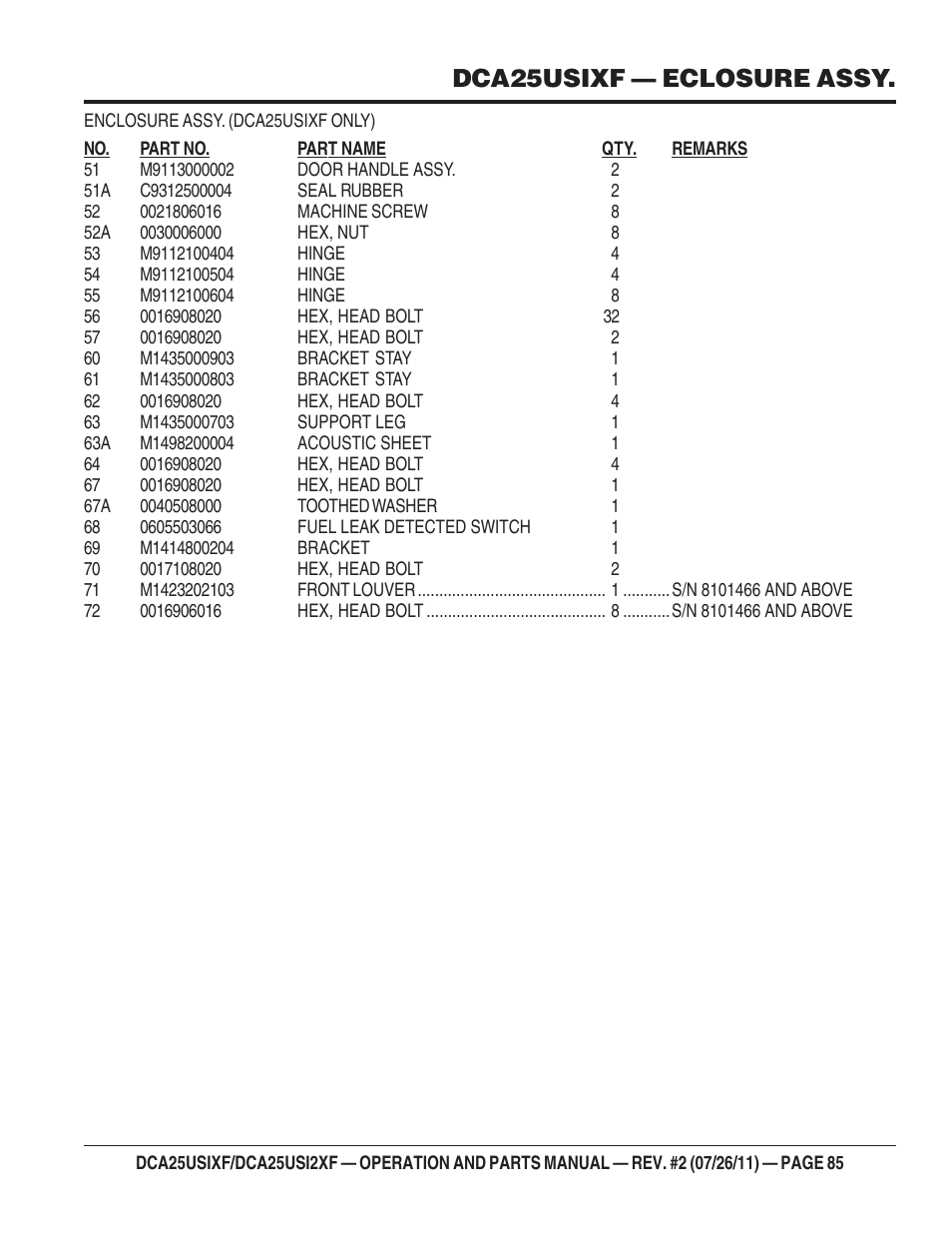 DCA25USIXF — ECLOSURE ASSY.

ENCLOSURE ASSY. (DCA25USIXF ONLY)

| NO. | PART NO. | PART NAME | QTY. | REMARKS |
|---|---|---|---|---|
| 51 | M9113000002 | DOOR HANDLE ASSY. | 2 | |
| 51A | C9312500004 | SEAL RUBBER | 2 | |
| 52 | 0021806016 | MACHINE SCREW | 8 | |
| 52A | 0030006000 | HEX, NUT | 8 | |
| 53 | M9112100404 | HINGE | 4 | |
| 54 | M9112100504 | HINGE | 4 | |
| 55 | M9112100604 | HINGE | 8 | |
| 56 | 0016908020 | HEX, HEAD BOLT | 32 | |
| 57 | 0016908020 | HEX, HEAD BOLT | 2 | |
| 60 | M1435000903 | BRACKET STAY | 1 | |
| 61 | M1435000803 | BRACKET STAY | 1 | |
| 62 | 0016908020 | HEX, HEAD BOLT | 4 | |
| 63 | M1435000703 | SUPPORT LEG | 1 | |
| 63A | M1498200004 | ACOUSTIC SHEET | 1 | |
| 64 | 0016908020 | HEX, HEAD BOLT | 4 | |
| 67 | 0016908020 | HEX, HEAD BOLT | 1 | |
| 67A | 0040508000 | TOOTHED WASHER | 1 | |
| 68 | 0605503066 | FUEL LEAK DETECTED SWITCH | 1 | |
| 69 | M1414800204 | BRACKET | 1 | |
| 70 | 0017108020 | HEX, HEAD BOLT | 2 | |
| 71 | M1423202103 | FRONT LOUVER | 1 | S/N 8101466 AND ABOVE |
| 72 | 0016906016 | HEX, HEAD BOLT | 8 | S/N 8101466 AND ABOVE |

DCA25USIXF/DCA25USI2XF — OPERATION AND PARTS MANUAL — REV. #2 (07/26/11) — PAGE 85